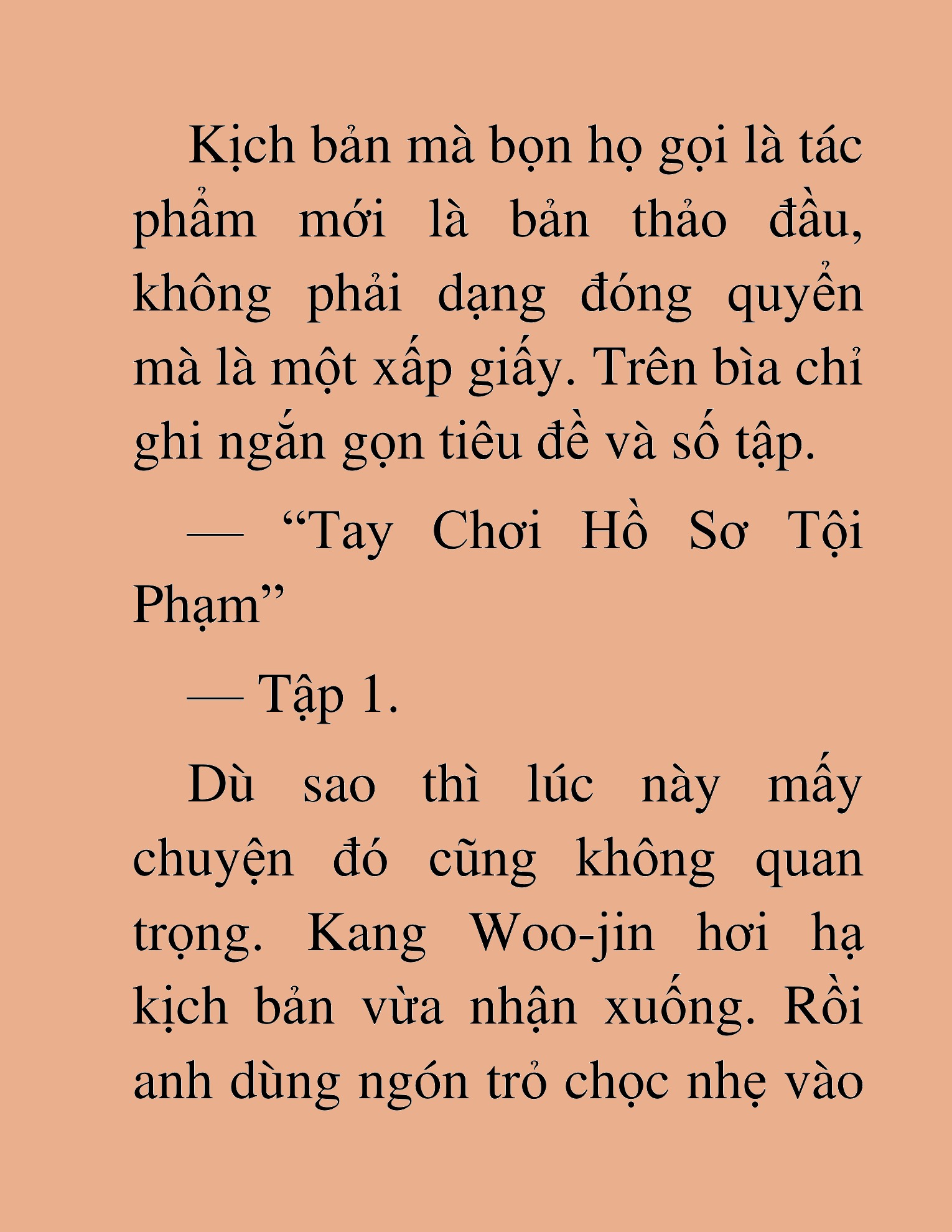 Kịch bản mà bọn họ gọi là tác phẩm mới là bản thảo đầu, không phải dạng đóng quyển mà là một xấp giấy. Trên bìa chỉ ghi ngắn gọn tiêu đề và số tập.

— “Tay Chơi Hồ Sơ Tội Phạm”

— Tập 1.

Dù sao thì lúc này mấy chuyện đó cũng không quan trọng. Kang Woo-jin hơi hạ kịch bản vừa nhận xuống. Rồi anh dùng ngón trỏ chọc nhẹ vào